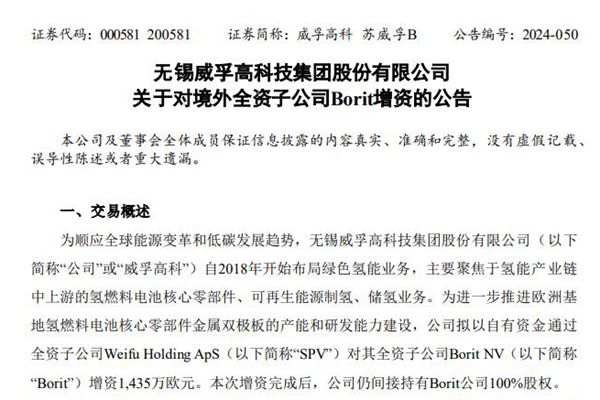 证券代码：000581 200581　　证券简称：威孚高科 苏威孚B　　公告编号：2024-050

无锡威孚高科技集团股份有限公司
关于对境外全资子公司Borit增资的公告

本公司及董事会全体成员保证信息披露的内容真实、准确和完整，没有虚假记载、误导性陈述或者重大遗漏。

一、交易概述

为顺应全球能源变革和低碳发展趋势，无锡威孚高科技集团股份有限公司（以下简称“公司”或“威孚高科”）自2018年开始布局绿色氢能业务，主要聚焦于氢能产业链中上游的氢燃料电池核心零部件、可再生能源制氢、储氢业务。为进一步推进欧洲基地氢燃料电池核心零部件金属双极板的产能和研发能力建设，公司拟以自有资金通过全资子公司Weifu Holding ApS（以下简称“SPV”）对其全资子公司Borit NV（以下简称“Borit”）增资1,435万欧元。本次增资完成后，公司仍间接持有Borit公司100%股权。